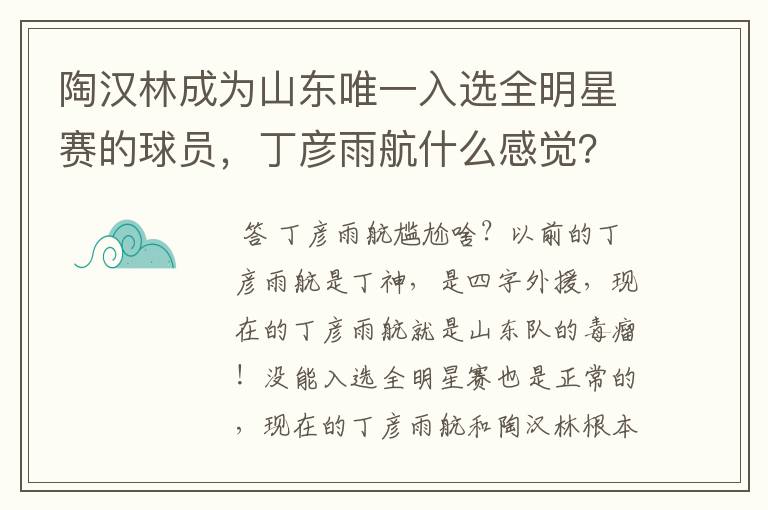 陶汉林成为山东唯一入选全明星赛的球员，丁彦雨航什么感觉？

答 丁彦雨航尴尬啥？以前的丁彦雨航是丁神，是四字外援，现在的丁彦雨航就是山东队的毒瘤！没能入选全明星赛也是正常的，现在的丁彦雨航和陶汉林根本